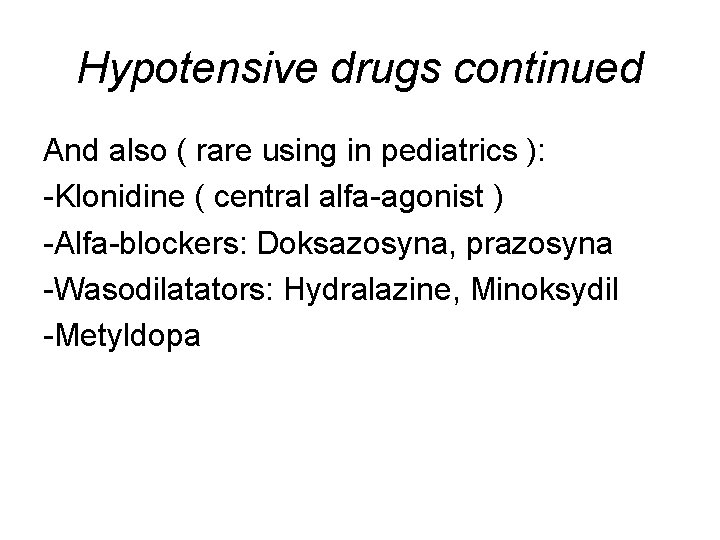 Hypotensive drugs continued

And also ( rare using in pediatrics ):
-Klonidine ( central alfa-agonist )
-Alfa-blockers: Doksazosyna, prazosyna
-Wasodilatators: Hydralazine, Minoksydil
-Metyldopa